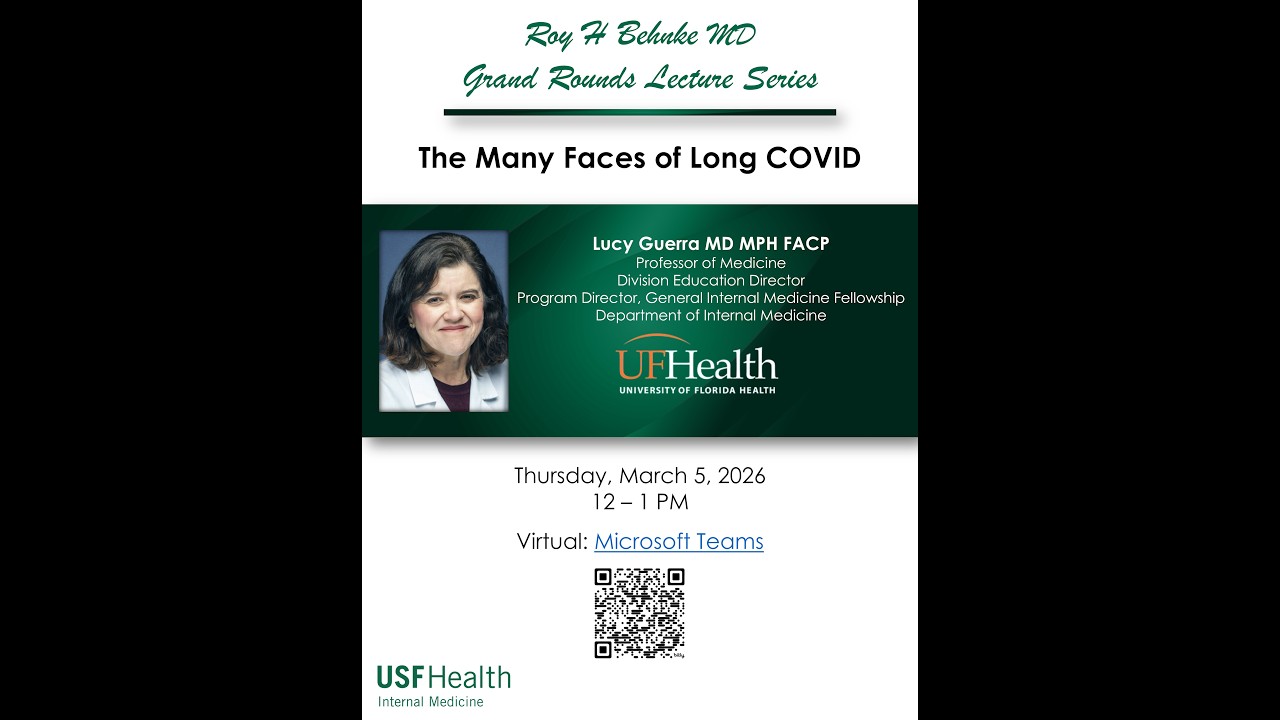 Roy H Behnke MD
Grand Rounds Lecture Series

The Many Faces of Long COVID

Lucy Guerra MD MPH FACP
Professor of Medicine
Division Education Director
Program Director, General Internal Medicine Fellowship
Department of Internal Medicine

UFHealth
UNIVERSITY OF FLORIDA HEALTH

Thursday, March 5, 2026
12 – 1 PM

Virtual: Microsoft Teams

USFHealth
Internal Medicine